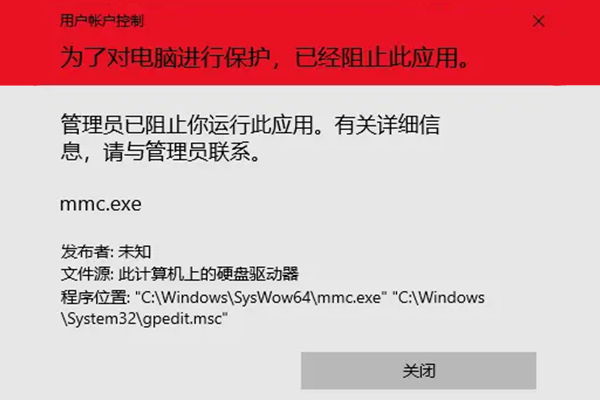 用户帐户控制

×

为了对电脑进行保护，已经阻止此应用。

管理员已阻止你运行此应用。有关详细信息，请与管理员联系。

mmc.exe

发布者: 未知
文件源: 此计算机上的硬盘驱动器
程序位置: "C:\Windows\SysWow64\mmc.exe" "C:\Windows\System32\gpedit.msc"

关闭